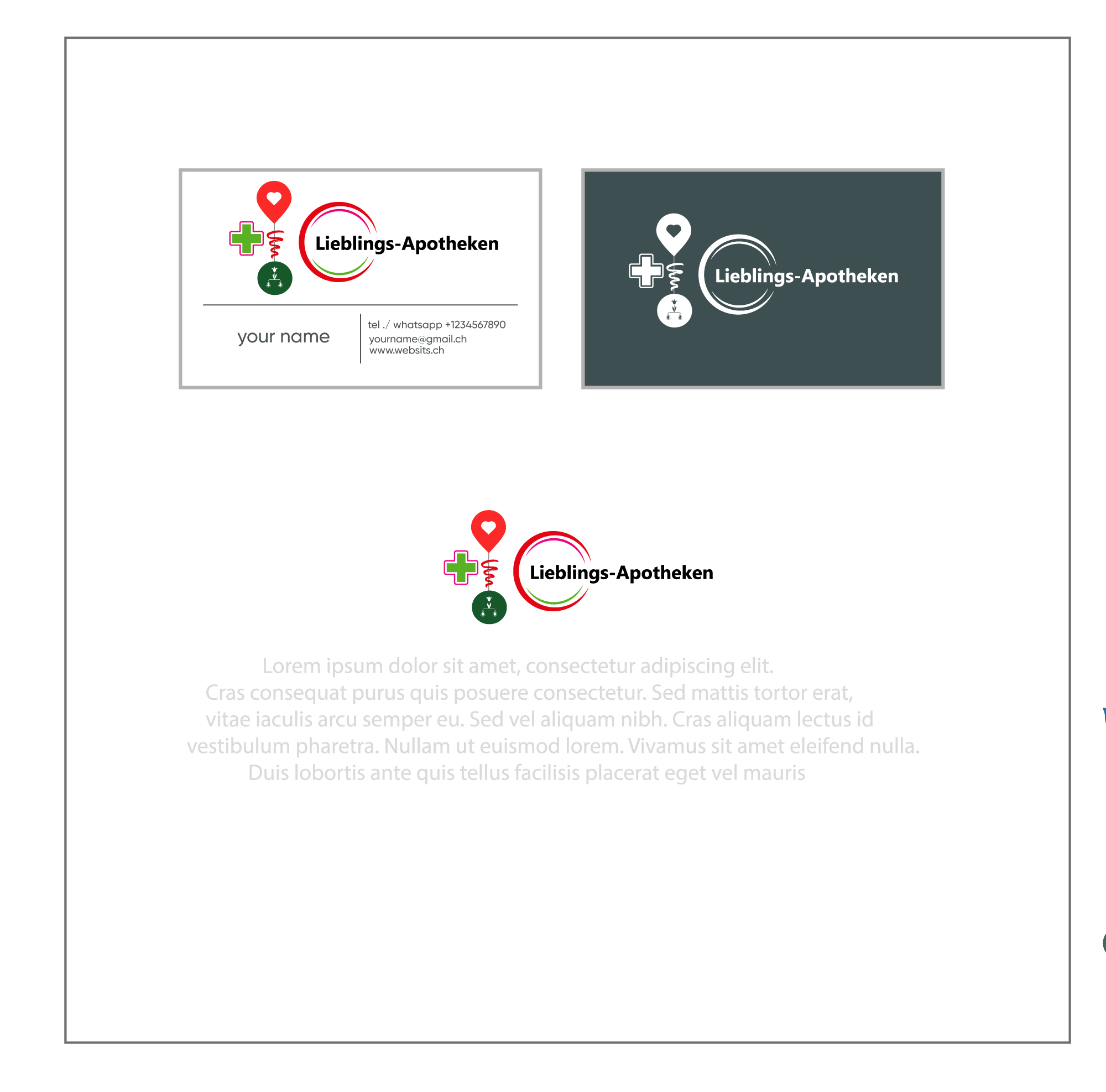 Lieblings-Apotheken

your name

tel ./ whatsapp +1234567890
yourname@gmail.ch
www.websits.ch

Lieblings-Apotheken

Lieblings-Apotheken

Lorem ipsum dolor sit amet, consectetur adipiscing elit. Cras consequat purus quis posuere consectetur. Sed mattis tortor erat, vitae iaculis arcu semper eu. Sed vel aliquam nibh. Cras aliquam lectus id vestibulum pharetra. Nullam ut euismod lorem. Vivamus sit amet eleifend nulla. Duis lobortis ante quis tellus facilisis placerat eget vel mauris